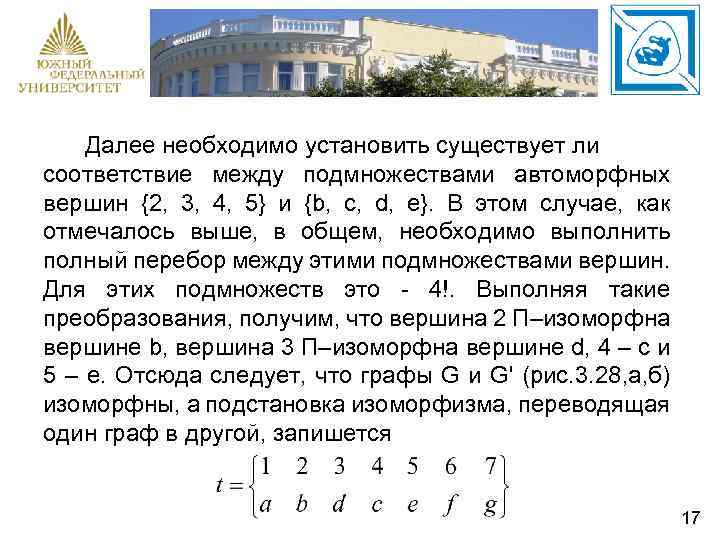 ЮЖНЫЙ ФЕДЕРАЛЬНЫЙ УНИВЕРСИТЕТ

Далее необходимо установить существует ли соответствие между подмножествами автоморфных вершин {2, 3, 4, 5} и {b, c, d, e}. В этом случае, как отмечалось выше, в общем, необходимо выполнить полный перебор между этими подмножествами вершин. Для этих подмножеств это - 4!. Выполняя такие преобразования, получим, что вершина 2 П–изоморфна вершине b, вершина 3 П–изоморфна вершине d, 4 – c и 5 – e. Отсюда следует, что графы G и G' (рис.3.28,а,б) изоморфны, а подстановка изоморфизма, переводящая один граф в другой, запишется

$t = \begin{Bmatrix} 1 & 2 & 3 & 4 & 5 & 6 & 7 \\ a & b & d & c & e & f & g \end{Bmatrix}$

17